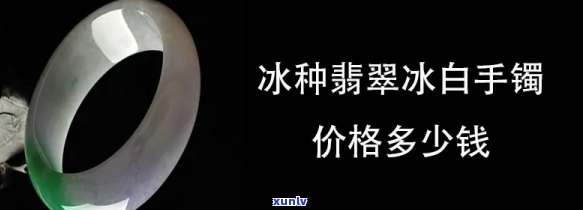 冰种翡翠冰白手镯

价格多少钱

xunlv